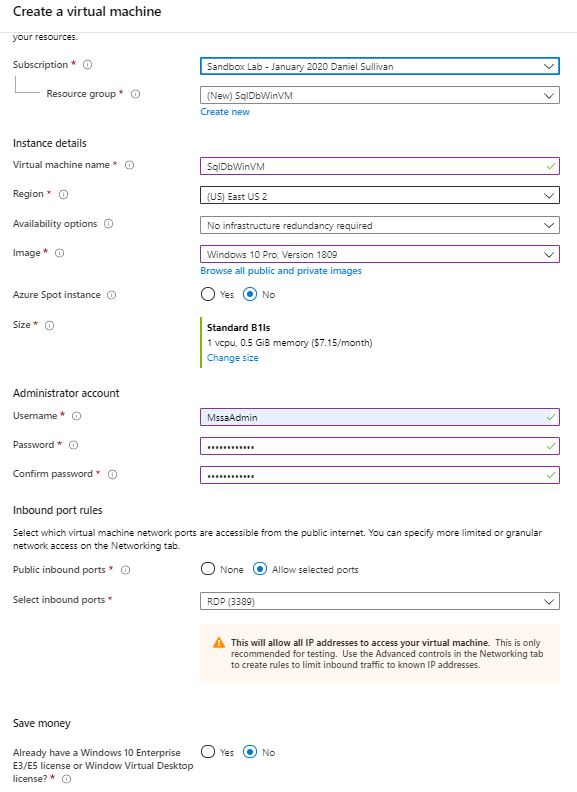 Create a virtual machine

your resources.

Subscription * ⓘ
Sandbox Lab - January 2020 Daniel Sullivan

Resource group * ⓘ
(New) SqlDbWinVM
Create new

Instance details

Virtual machine name * ⓘ
SqlDbWinVM

Region * ⓘ
(US) East US 2

Availability options ⓘ
No infrastructure redundancy required

Image * ⓘ
Windows 10 Pro, Version 1809
Browse all public and private images

Azure Spot instance ⓘ
Yes No

Size * ⓘ
Standard B1ls
1 vcpu, 0.5 GiB memory ($7.15/month)
Change size

Administrator account

Username * ⓘ
MssaAdmin

Password * ⓘ
••••••••••••

Confirm password * ⓘ
••••••••••••

Inbound port rules

Select which virtual machine network ports are accessible from the public internet. You can specify more limited or granular network access on the Networking tab.

Public inbound ports * ⓘ
None Allow selected ports

Select inbound ports *
RDP (3389)

This will allow all IP addresses to access your virtual machine. This is only recommended for testing. Use the Advanced controls in the Networking tab to create rules to limit inbound traffic to known IP addresses.

Save money

Already have a Windows 10 Enterprise E3/E5 license or Window Virtual Desktop license? * ⓘ
Yes No